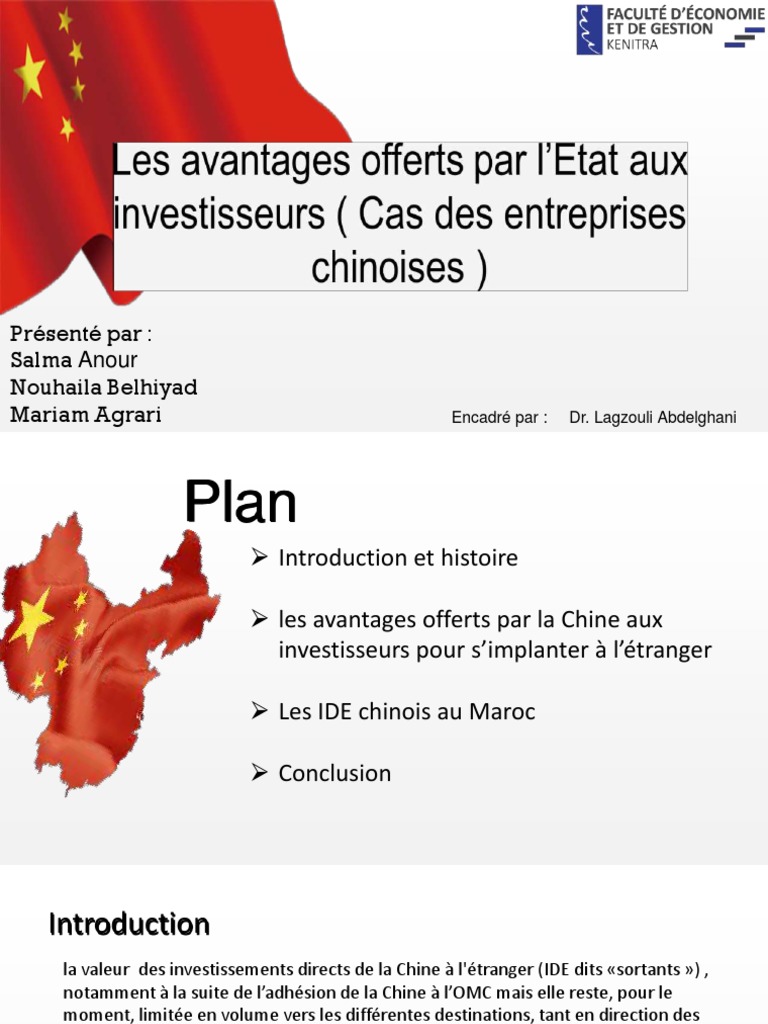 FACULTÉ D'ÉCONOMIE
ET DE GESTION
KENITRA

Les avantages offerts par l'Etat aux investisseurs ( Cas des entreprises chinoises )

Présenté par :
Salma Anour
Nouhaila Belhiyad
Mariam Agrari

Encadré par : Dr. Lagzouli Abdelghani

Plan

➢ Introduction et histoire

➢ les avantages offerts par la Chine aux investisseurs pour s'implanter à l'étranger

➢ Les IDE chinois au Maroc

➢ Conclusion

Introduction

la valeur des investissements directs de la Chine à l'étranger (IDE dits «sortants ») , notamment à la suite de l'adhésion de la Chine à l'OMC mais elle reste, pour le moment, limitée en volume vers les différentes destinations, tant en direction des